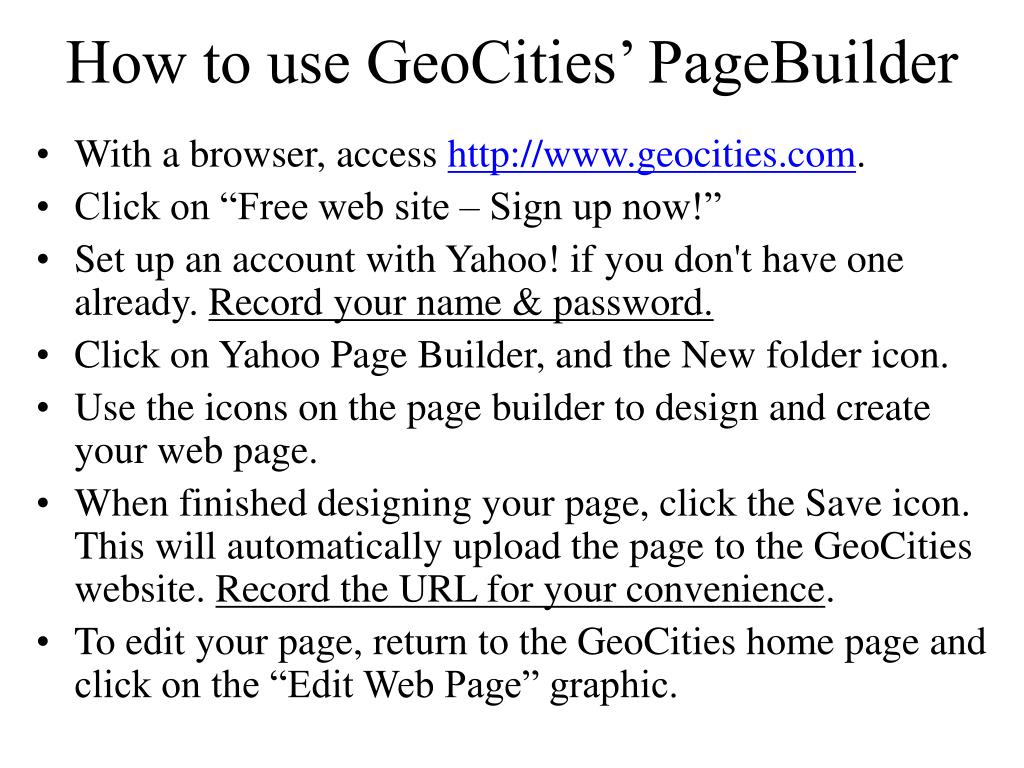 How to use GeoCities’ PageBuilder

• With a browser, access http://www.geocities.com.
• Click on “Free web site – Sign up now!”
• Set up an account with Yahoo! if you don't have one already. Record your name & password.
• Click on Yahoo Page Builder, and the New folder icon.
• Use the icons on the page builder to design and create your web page.
• When finished designing your page, click the Save icon. This will automatically upload the page to the GeoCities website. Record the URL for your convenience.
• To edit your page, return to the GeoCities home page and click on the “Edit Web Page” graphic.